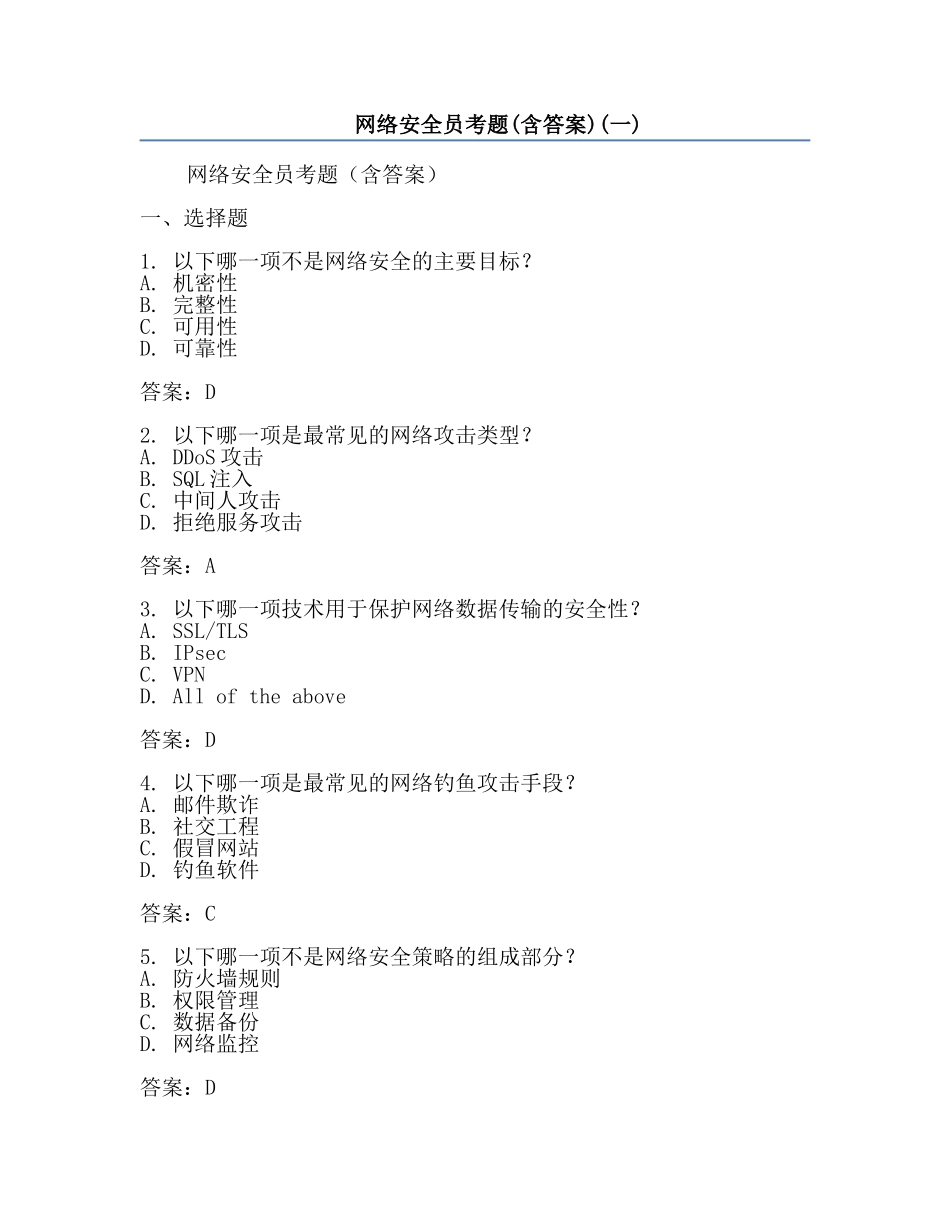 网络安全员考题(含答案)(一)

网络安全员考题（含答案）

一、选择题

1. 以下哪一项不是网络安全的主要目标？
A. 机密性
B. 完整性
C. 可用性
D. 可靠性

答案：D

2. 以下哪一项是最常见的网络攻击类型？
A. DDoS 攻击
B. SQL 注入
C. 中间人攻击
D. 拒绝服务攻击

答案：A

3. 以下哪一项技术用于保护网络数据传输的安全性？
A. SSL/TLS
B. IPsec
C. VPN
D. All of the above

答案：D

4. 以下哪一项是最常见的网络钓鱼攻击手段？
A. 邮件欺诈
B. 社交工程
C. 假冒网站
D. 钓鱼软件

答案：C

5. 以下哪一项不是网络安全策略的组成部分？
A. 防火墙规则
B. 权限管理
C. 数据备份
D. 网络监控

答案：D